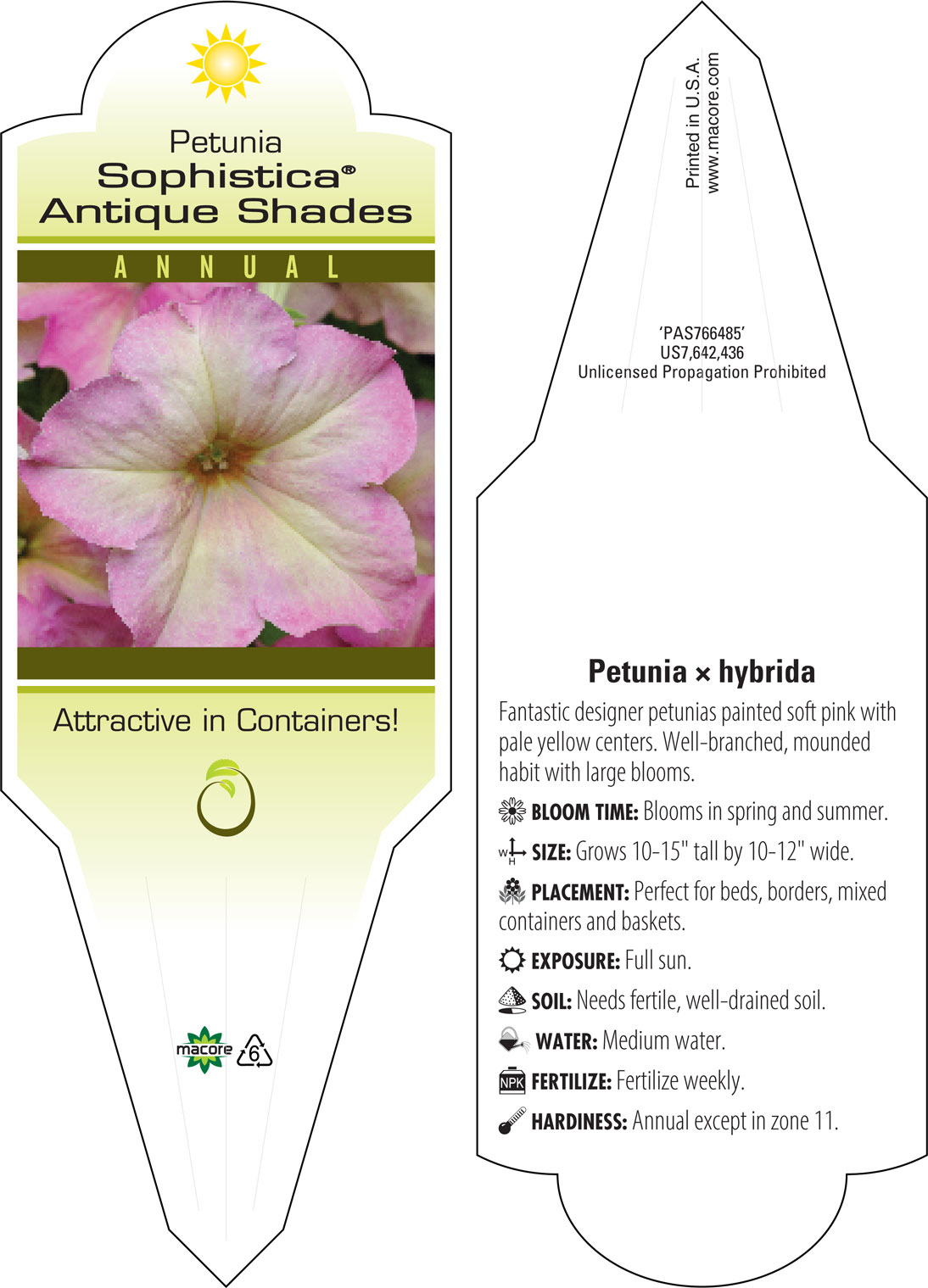 Petunia
Sophistica®
Antique Shades

ANNUAL

Attractive in Containers!

macore 6

Printed in U.S.A.
www.macore.com

'PAS766485'
US7,642,436
Unlicensed Propagation Prohibited

Petunia × hybrida

Fantastic designer petunias painted soft pink with pale yellow centers. Well-branched, mounded habit with large blooms.

BLOOM TIME: Blooms in spring and summer.

W H SIZE: Grows 10-15" tall by 10-12" wide.

PLACEMENT: Perfect for beds, borders, mixed containers and baskets.

EXPOSURE: Full sun.

SOIL: Needs fertile, well-drained soil.

WATER: Medium water.

NPK FERTILIZE: Fertilize weekly.

HARDINESS: Annual except in zone 11.